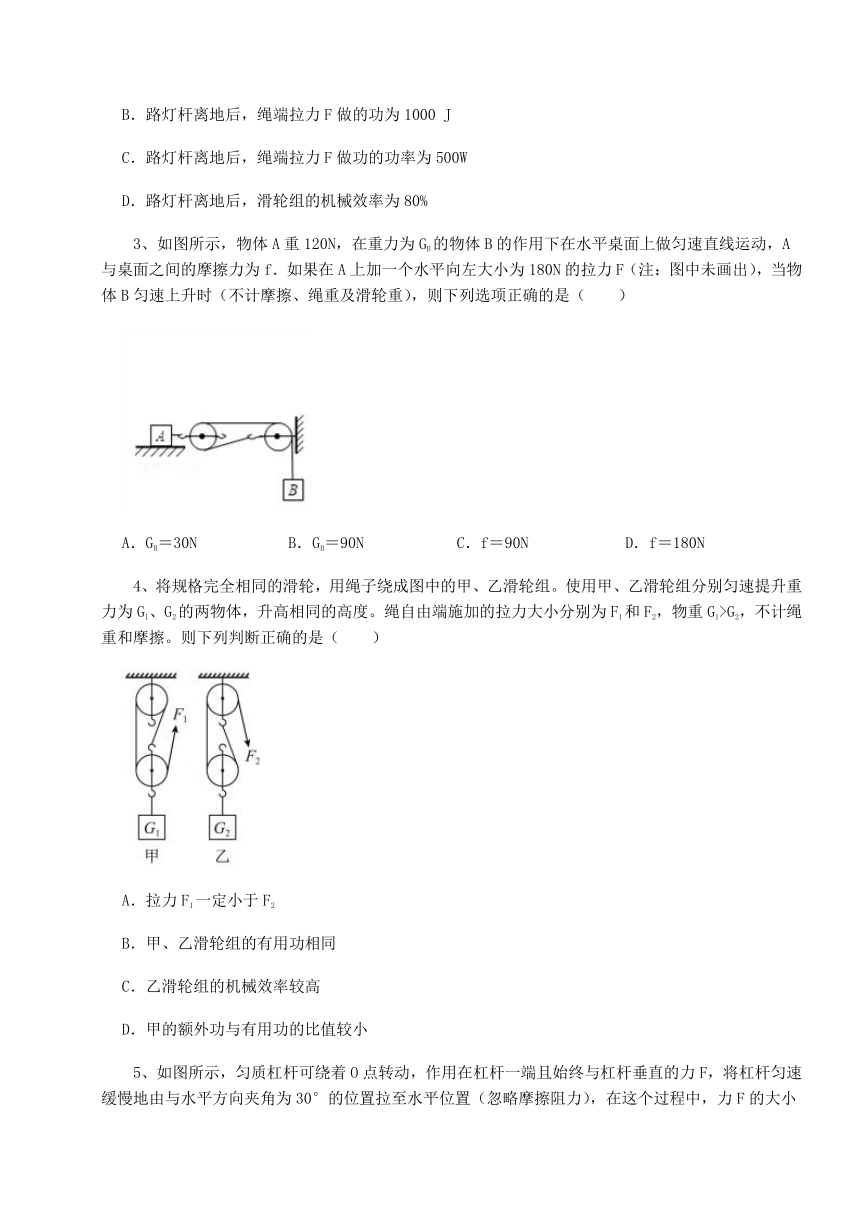 B．路灯杆离地后，绳端拉力F做的功为1000 J

C．路灯杆离地后，绳端拉力F做功的功率为500W

D．路灯杆离地后，滑轮组的机械效率为80%

3、如图所示，物体A重120N，在重力为$G_B$的物体B的作用下在水平桌面上做匀速直线运动，A与桌面之间的摩擦力为f．如果在A上加一个水平向左大小为180N的拉力F（注：图中未画出），当物体B匀速上升时（不计摩擦、绳重及滑轮重），则下列选项正确的是（　　）

A

B

A．$G_B$＝30N　　B．$G_B$＝90N　　C．f＝90N　　D．f＝180N

4、将规格完全相同的滑轮，用绳子绕成图中的甲、乙滑轮组。使用甲、乙滑轮组分别匀速提升重力为$G_1$、$G_2$的两物体，升高相同的高度。绳自由端施加的拉力大小分别为$F_1$和$F_2$，物重$G_1>G_2$，不计绳重和摩擦。则下列判断正确的是（　　）

$F_1$

$F_2$

$G_1$　$G_2$

甲　乙

A．拉力$F_1$一定小于$F_2$

B．甲、乙滑轮组的有用功相同

C．乙滑轮组的机械效率较高

D．甲的额外功与有用功的比值较小

5、如图所示，匀质杠杆可绕着O点转动，作用在杠杆一端且始终与杠杆垂直的力F，将杠杆匀速缓慢地由与水平方向夹角为30°的位置拉至水平位置（忽略摩擦阻力），在这个过程中，力F的大小